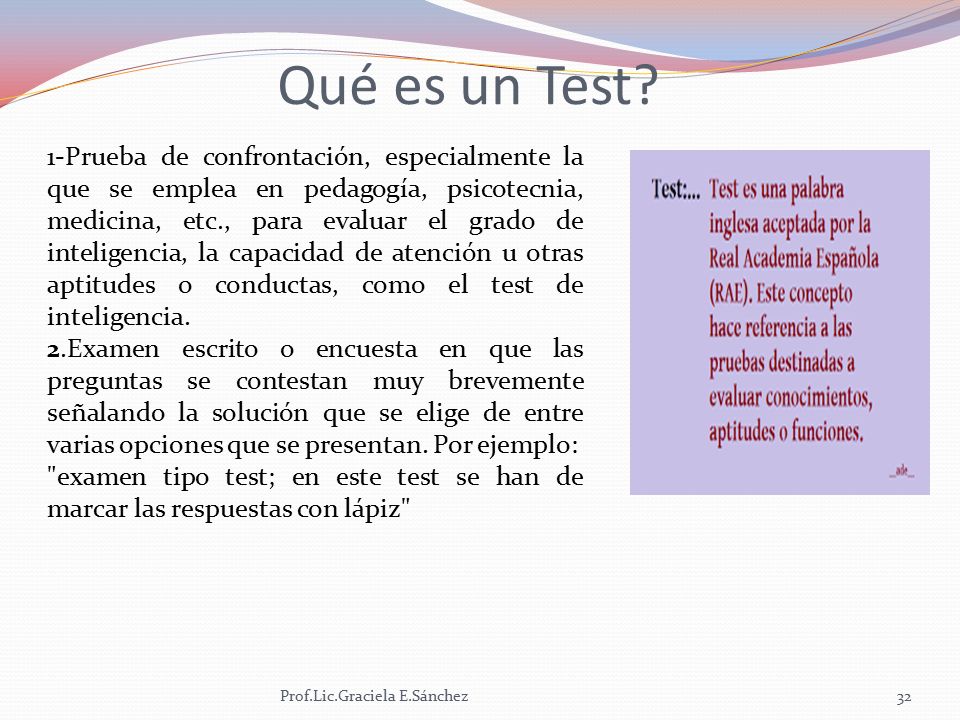 Qué es un Test?

1-Prueba de confrontación, especialmente la que se emplea en pedagogía, psicotecnia, medicina, etc., para evaluar el grado de inteligencia, la capacidad de atención u otras aptitudes o conductas, como el test de inteligencia.
2.Examen escrito o encuesta en que las preguntas se contestan muy brevemente señalando la solución que se elige de entre varias opciones que se presentan. Por ejemplo: "examen tipo test; en este test se han de marcar las respuestas con lápiz"

Test:... Test es una palabra inglesa aceptada por la Real Academia Española (RAE). Este concepto hace referencia a las pruebas destinadas a evaluar conocimientos, aptitudes o funciones.

_ade_

Prof.Lic.Graciela E.Sánchez

32